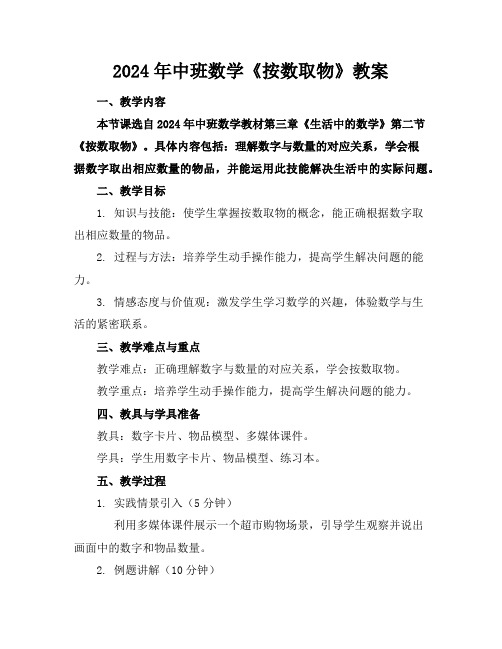 2024年中班数学《按数取物》教案

一、教学内容

本节课选自2024年中班数学教材第三章《生活中的数学》第二节《按数取物》。具体内容包括：理解数字与数量的对应关系，学会根据数字取出相应数量的物品，并能运用此技能解决生活中的实际问题。

二、教学目标

1. 知识与技能：使学生掌握按数取物的概念，能正确根据数字取出相应数量的物品。

2. 过程与方法：培养学生动手操作能力，提高学生解决问题的能力。

3. 情感态度与价值观：激发学生学习数学的兴趣，体验数学与生活的紧密联系。

三、教学难点与重点

教学难点：正确理解数字与数量的对应关系，学会按数取物。

教学重点：培养学生动手操作能力，提高学生解决问题的能力。

四、教具与学具准备

教具：数字卡片、物品模型、多媒体课件。

学具：学生用数字卡片、物品模型、练习本。

五、教学过程

1. 实践情景引入（5分钟）

利用多媒体课件展示一个超市购物场景，引导学生观察并说出画面中的数字和物品数量。

2. 例题讲解（10分钟）